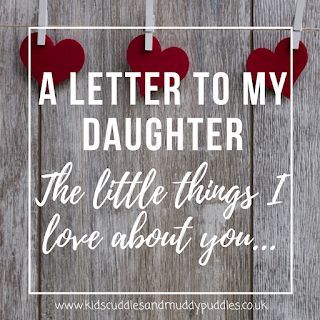 A LETTER TO MY DAUGHTER

The little things I love about you...

www.kidscuddlesandmuddypuddles.co.uk